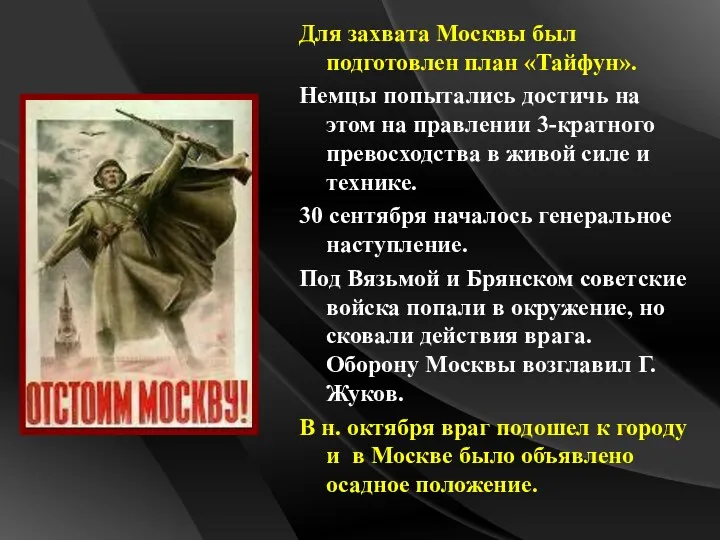 ОТСТОИМ МОСКВУ!

Для захвата Москвы был подготовлен план «Тайфун».

Немцы попытались достичь на этом на правлении 3-кратного превосходства в живой силе и технике.

30 сентября началось генеральное наступление.

Под Вязьмой и Брянском советские войска попали в окружение, но сковали действия врага. Оборону Москвы возглавил Г. Жуков.

В н. октября враг подошел к городу и в Москве было объявлено осадное положение.